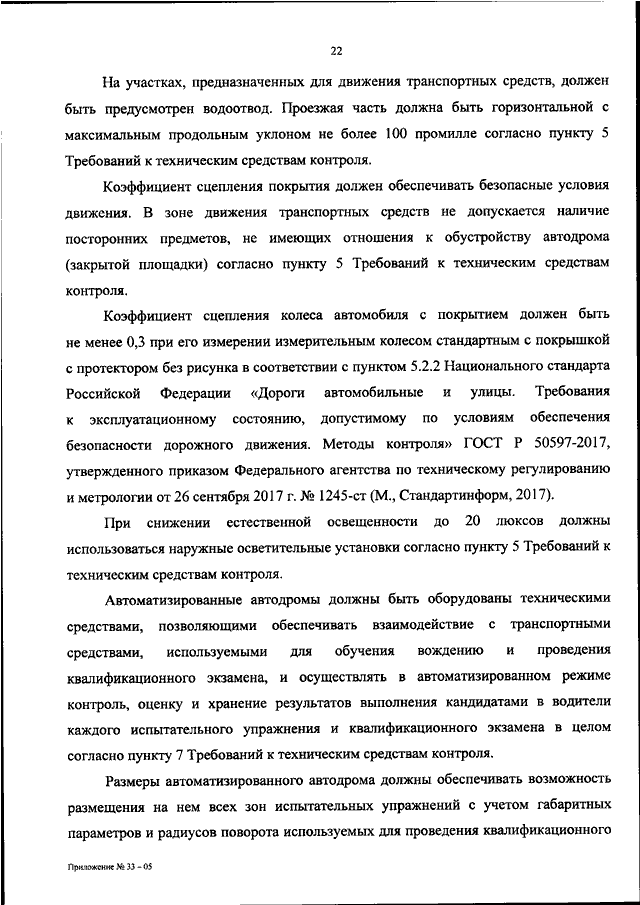 22

На участках, предназначенных для движения транспортных средств, должен быть предусмотрен водоотвод. Проезжая часть должна быть горизонтальной с максимальным продольным уклоном не более 100 промилле согласно пункту 5 Требований к техническим средствам контроля.

Коэффициент сцепления покрытия должен обеспечивать безопасные условия движения. В зоне движения транспортных средств не допускается наличие посторонних предметов, не имеющих отношения к обустройству автодрома (закрытой площадки) согласно пункту 5 Требований к техническим средствам контроля.

Коэффициент сцепления колеса автомобиля с покрытием должен быть не менее 0,3 при его измерении измерительным колесом стандартным с покрышкой с протектором без рисунка в соответствии с пунктом 5.2.2 Национального стандарта Российской Федерации «Дороги автомобильные и улицы. Требования к эксплуатационному состоянию, допустимому по условиям обеспечения безопасности дорожного движения. Методы контроля» ГОСТ Р 50597-2017, утвержденного приказом Федерального агентства по техническому регулированию и метрологии от 26 сентября 2017 г. № 1245-ст (М., Стандартинформ, 2017).

При снижении естественной освещенности до 20 люксов должны использоваться наружные осветительные установки согласно пункту 5 Требований к техническим средствам контроля.

Автоматизированные автодромы должны быть оборудованы техническими средствами, позволяющими обеспечивать взаимодействие с транспортными средствами, используемыми для обучения вождению и проведения квалификационного экзамена, и осуществлять в автоматизированном режиме контроль, оценку и хранение результатов выполнения кандидатами в водители каждого испытательного упражнения и квалификационного экзамена в целом согласно пункту 7 Требований к техническим средствам контроля.

Размеры автоматизированного автодрома должны обеспечивать возможность размещения на нем всех зон испытательных упражнений с учетом габаритных параметров и радиусов поворота используемых для проведения квалификационного

Приложение № 33 – 05